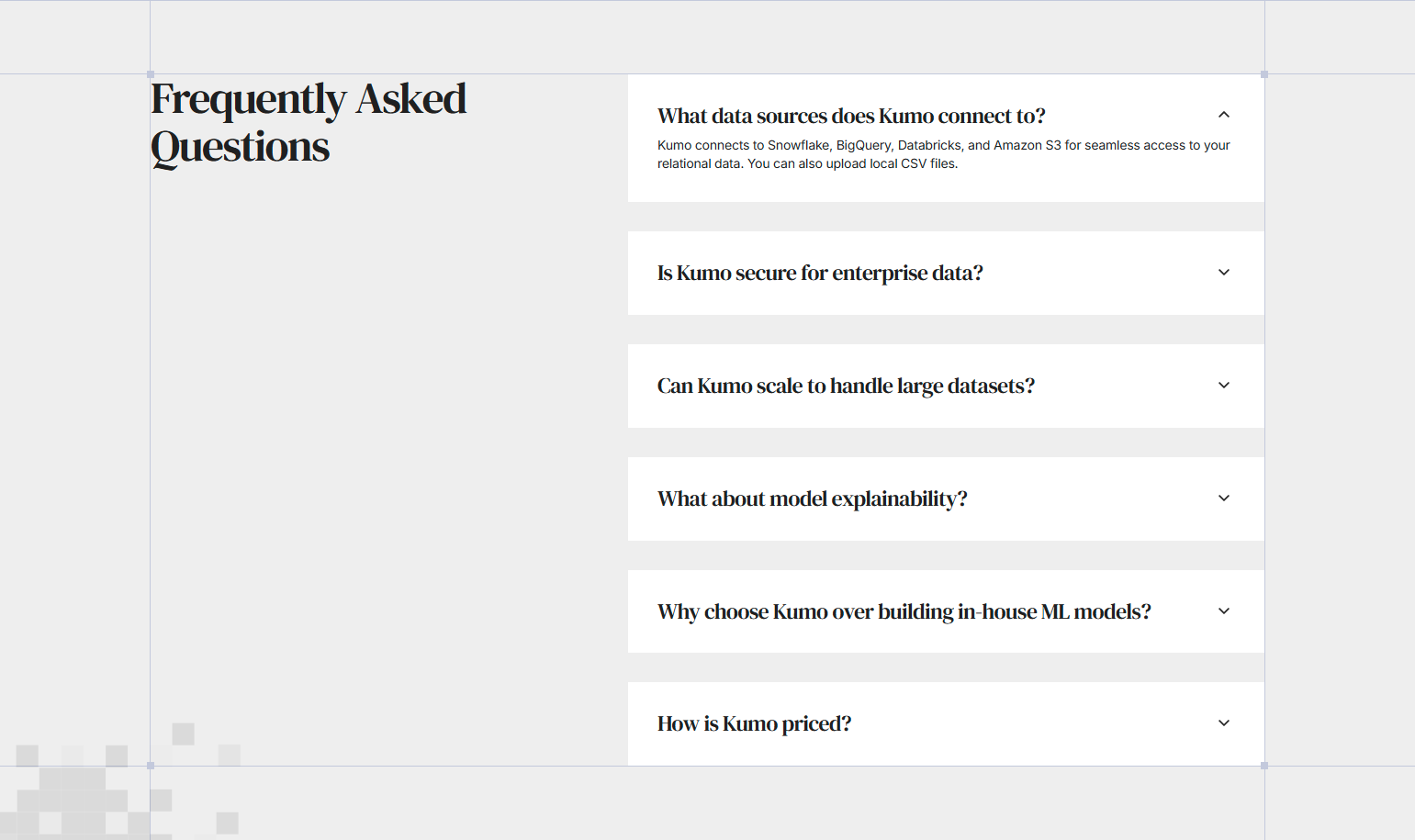 Frequently Asked Questions

What data sources does Kumo connect to?

Kumo connects to Snowflake, BigQuery, Databricks, and Amazon S3 for seamless access to your relational data. You can also upload local CSV files.

Is Kumo secure for enterprise data?

Can Kumo scale to handle large datasets?

What about model explainability?

Why choose Kumo over building in-house ML models?

How is Kumo priced?